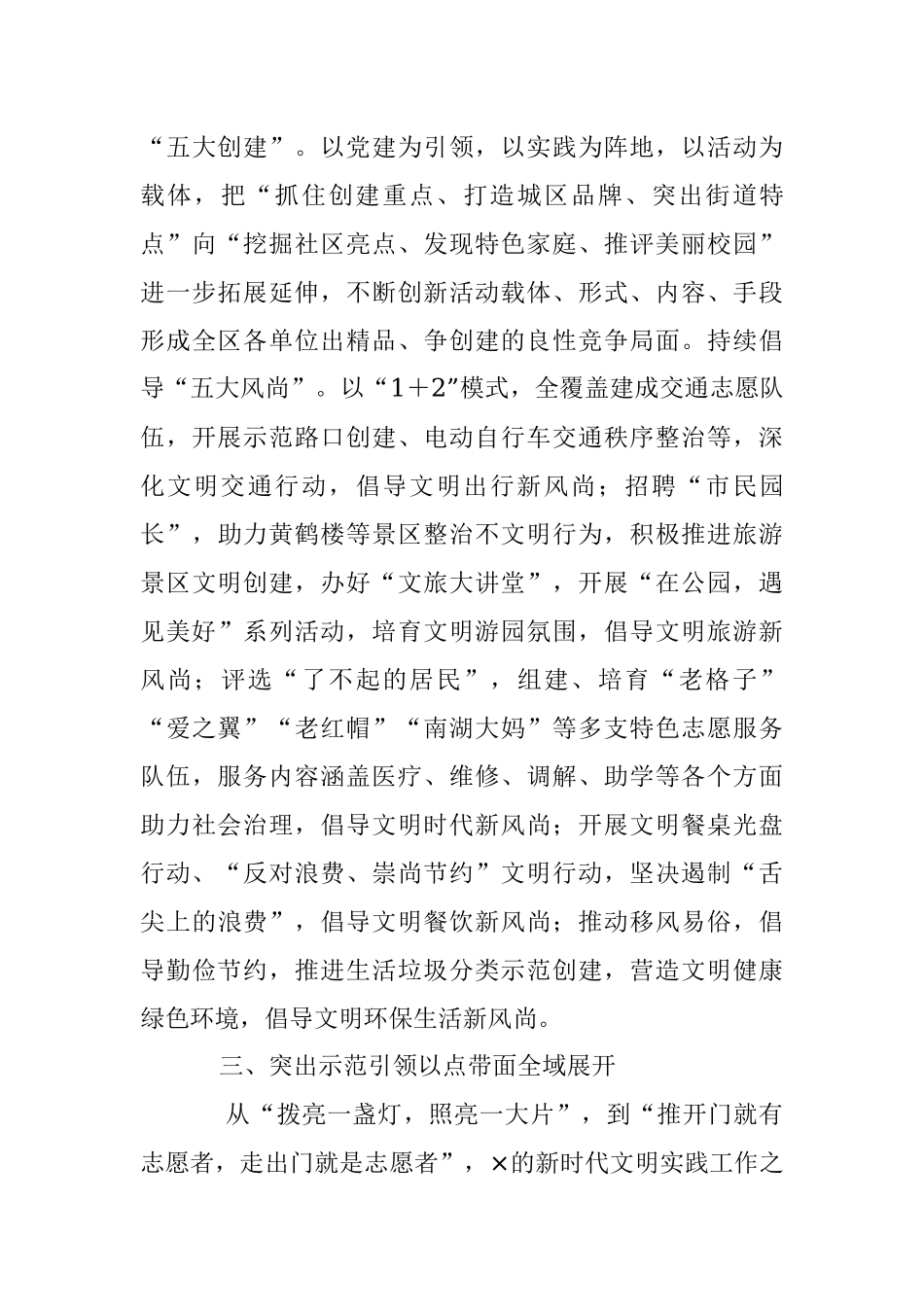 “五大创建”。以党建为引领，以实践为阵地，以活动为载体，把“抓住创建重点、打造城区品牌、突出街道特点”向“挖掘社区亮点、发现特色家庭、推评美丽校园”进一步拓展延伸，不断创新活动载体、形式、内容、手段形成全区各单位出精品、争创建的良性竞争局面。持续倡导“五大风尚”。以“1＋2”模式，全覆盖建成交通志愿队伍，开展示范路口创建、电动自行车交通秩序整治等，深化文明交通行动，倡导文明出行新风尚；招聘“市民园长”，助力黄鹤楼等景区整治不文明行为，积极推进旅游景区文明创建，办好“文旅大讲堂”，开展“在公园，遇见美好”系列活动，培育文明游园氛围，倡导文明旅游新风尚；评选“了不起的居民”，组建、培育“老格子”“爱之翼”“老红帽”“南湖大妈”等多支特色志愿服务队伍，服务内容涵盖医疗、维修、调解、助学等各个方面助力社会治理，倡导文明时代新风尚；开展文明餐桌光盘行动、“反对浪费、崇尚节约”文明行动，坚决遏制“舌尖上的浪费”，倡导文明餐饮新风尚；推动移风易俗，倡导勤俭节约，推进生活垃圾分类示范创建，营造文明健康绿色环境，倡导文明环保生活新风尚。

三、突出示范引领以点带面全域展开

从“拨亮一盏灯，照亮一大片”，到“推开门就有志愿者，走出门就是志愿者”，×的新时代文明实践工作之